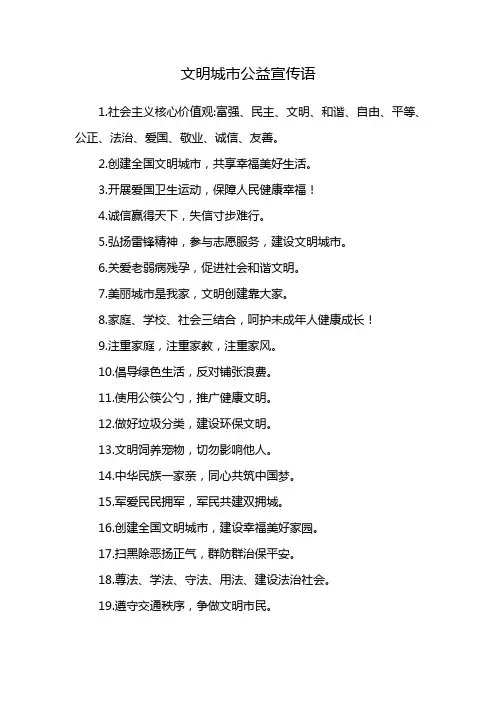 文明城市公益宣传语

1.社会主义核心价值观:富强、民主、文明、和谐、自由、平等、公正、法治、爱国、敬业、诚信、友善。

2.创建全国文明城市，共享幸福美好生活。

3.开展爱国卫生运动，保障人民健康幸福！

4.诚信赢得天下，失信寸步难行。

5.弘扬雷锋精神，参与志愿服务，建设文明城市。

6.关爱老弱病残孕，促进社会和谐文明。

7.美丽城市是我家，文明创建靠大家。

8.家庭、学校、社会三结合，呵护未成年人健康成长！

9.注重家庭，注重家教，注重家风。

10.倡导绿色生活，反对铺张浪费。

11.使用公筷公勺，推广健康文明。

12.做好垃圾分类，建设环保文明。

13.文明饲养宠物，切勿影响他人。

14.中华民族一家亲，同心共筑中国梦。

15.军爱民民拥军，军民共建双拥城。

16.创建全国文明城市，建设幸福美好家园。

17.扫黑除恶扬正气，群防群治保平安。

18.尊法、学法、守法、用法、建设法治社会。

19.遵守交通秩序，争做文明市民。